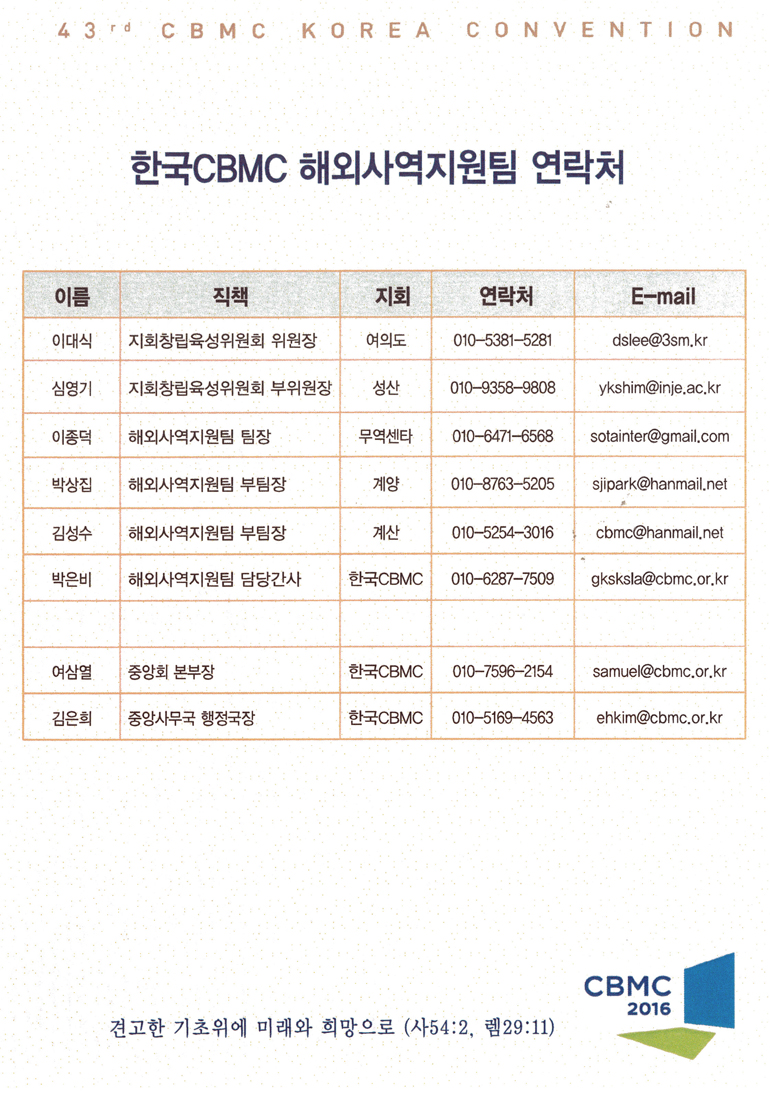 43rd CBMC KOREA CONVENTION

한국CBMC 해외사역지원팀 연락처

| 이름 | 직책 | 지회 | 연락처 | E-mail |
|---|---|---|---|---|
| 이대식 | 지회창립육성위원회 위원장 | 여의도 | 010-5381-5281 | dslee@3sm.kr |
| 심영기 | 지회창립육성위원회 부위원장 | 성산 | 010-9358-9808 | ykshim@inje.ac.kr |
| 이종덕 | 해외사역지원팀 팀장 | 무역센타 | 010-6471-6568 | sotainter@gmail.com |
| 박상집 | 해외사역지원팀 부팀장 | 계양 | 010-8763-5205 | sjipark@hanmail.net |
| 김성수 | 해외사역지원팀 부팀장 | 계산 | 010-5254-3016 | cbmc@hanmail.net |
| 박은비 | 해외사역지원팀 담당간사 | 한국CBMC | 010-6287-7509 | gksksla@cbmc.or.kr |
| | | | | |
| 여삼열 | 중앙회 본부장 | 한국CBMC | 010-7596-2154 | samuel@cbmc.or.kr |
| 김은희 | 중앙사무국 행정국장 | 한국CBMC | 010-5169-4563 | ehkim@cbmc.or.kr |

CBMC 2016

견고한 기초위에 미래와 희망으로 (사54:2, 렘29:11)